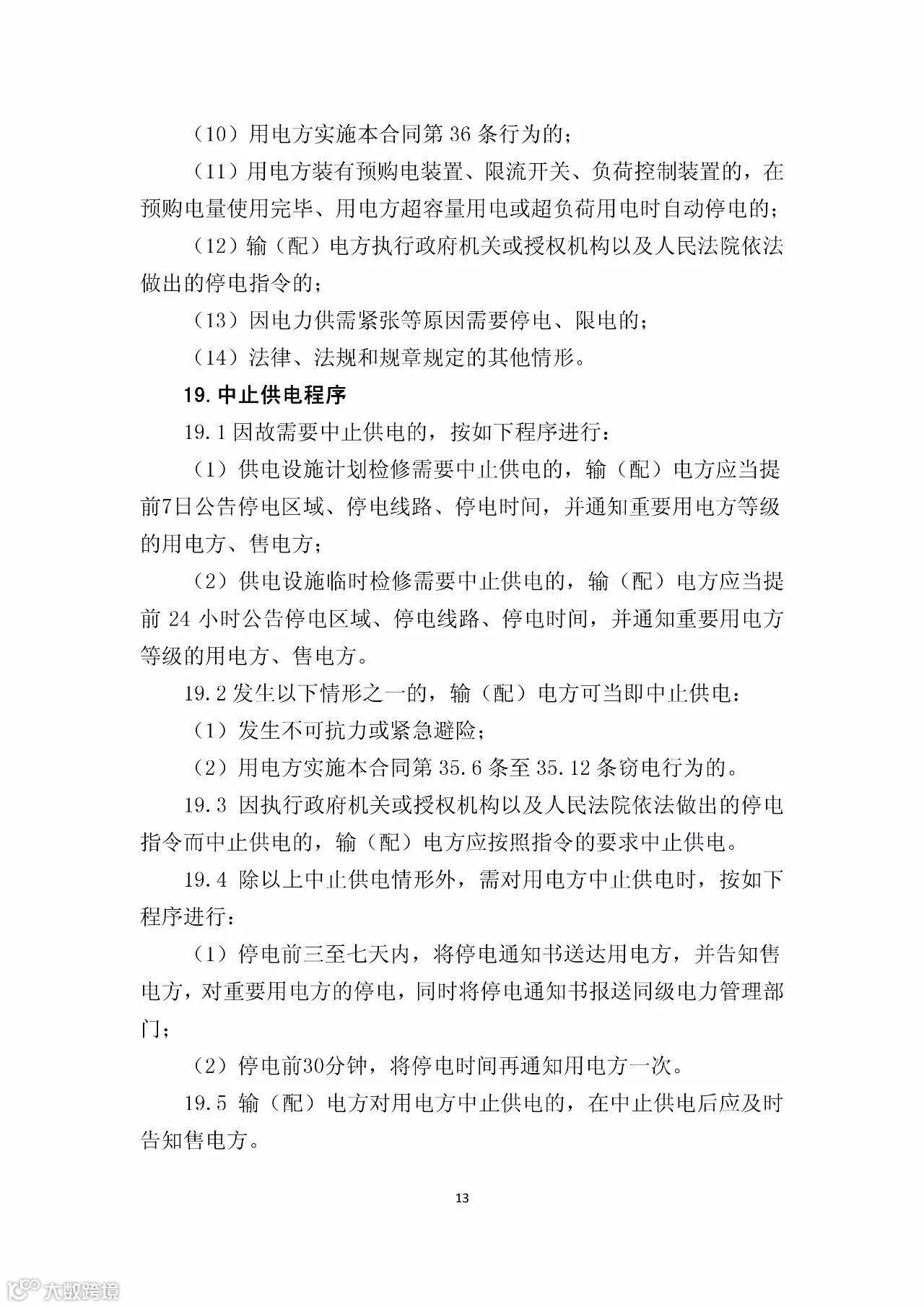 （10）用电方实施本合同第 36 条行为的；

（11）用电方装有预购电装置、限流开关、负荷控制装置的，在预购电量使用完毕、用电方超容量用电或超负荷用电时自动停电的；

（12）输（配）电方执行政府机关或授权机构以及人民法院依法做出的停电指令的；

（13）因电力供需紧张等原因需要停电、限电的；

（14）法律、法规和规章规定的其他情形。

19. 中止供电程序

19.1 因故需要中止供电的，按如下程序进行：

（1）供电设施计划检修需要中止供电的，输（配）电方应当提前7日公告停电区域、停电线路、停电时间，并通知重要用电方等级的用电方、售电方；

（2）供电设施临时检修需要中止供电的，输（配）电方应当提前 24 小时公告停电区域、停电线路、停电时间，并通知重要用电方等级的用电方、售电方。

19.2 发生以下情形之一的，输（配）电方可当即中止供电：

（1）发生不可抗力或紧急避险；

（2）用电方实施本合同第 35.6 条至 35.12 条窃电行为的。

19.3 因执行政府机关或授权机构以及人民法院依法做出的停电指令而中止供电的，输（配）电方应按照指令的要求中止供电。

19.4 除以上中止供电情形外，需对用电方中止供电时，按如下程序进行：

（1）停电前三至七天内，将停电通知书送达用电方，并告知售电方，对重要用电方的停电，同时将停电通知书报送同级电力管理部门；

（2）停电前30分钟，将停电时间再通知用电方一次。

19.5 输（配）电方对用电方中止供电的，在中止供电后应及时告知售电方。

13

大数跨境